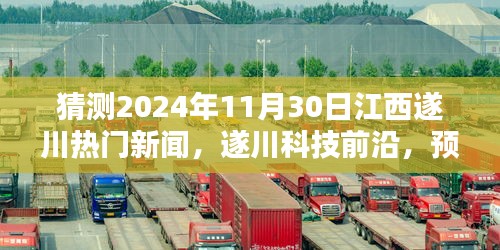 猜测2024年11月30日江西遂川热门新闻，遂川科技前沿，预